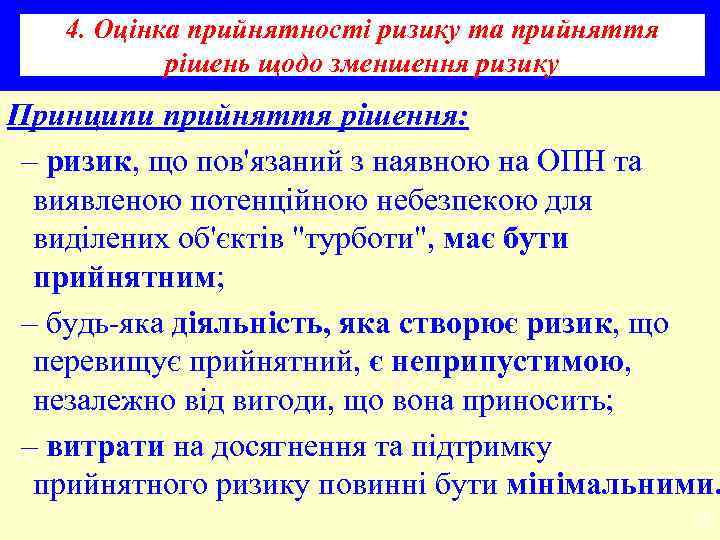 4. Оцінка прийнятності ризику та прийняття рішень щодо зменшення ризику

Принципи прийняття рішення:

– ризик, що пов'язаний з наявною на ОПН та виявленою потенційною небезпекою для виділених об'єктів "турботи", має бути прийнятним;

– будь-яка діяльність, яка створює ризик, що перевищує прийнятний, є неприпустимою, незалежно від вигоди, що вона приносить;

– витрати на досягнення та підтримку прийнятного ризику повинні бути мінімальними.